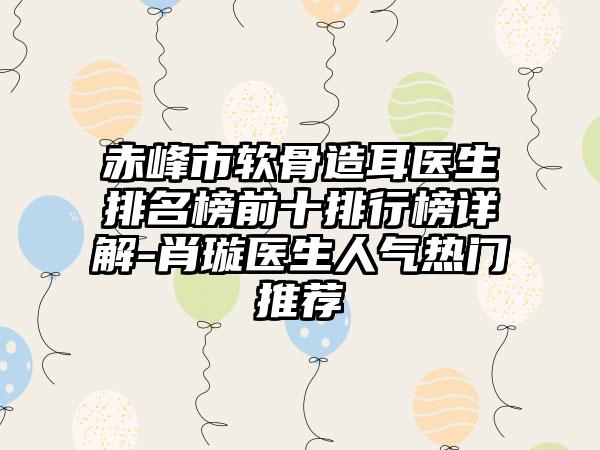 赤峰市软骨造耳医生排名榜前十排行榜详解-肖璇医生人气热门推荐